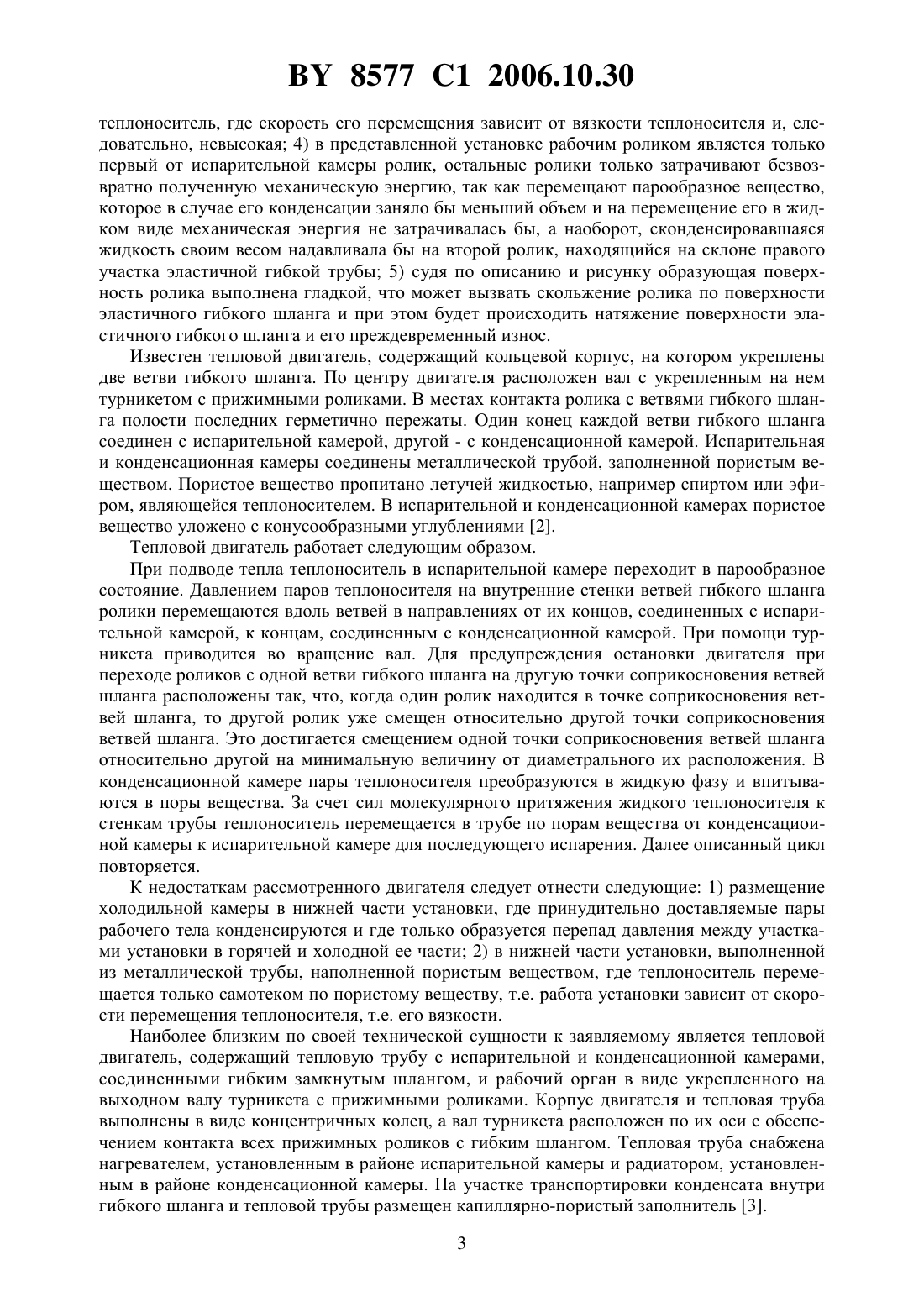 BY 8577 C1 2006.10.30

теплоноситель, где скорость его перемещения зависит от вязкости теплоносителя и, следовательно, невысокая; 4) в представленной установке рабочим роликом является только первый от испарительной камеры ролик, остальные ролики только затрачивают безвозвратно полученную механическую энергию, так как перемещают парообразное вещество, которое в случае его конденсации заняло бы меньший объем и на перемещение его в жидком виде механическая энергия не затрачивалась бы, а наоборот, сконденсировавшаяся жидкость своим весом надавливала бы на второй ролик, находящийся на склоне правого участка эластичной гибкой трубы; 5) судя по описанию и рисунку образующая поверхность ролика выполнена гладкой, что может вызвать скольжение ролика по поверхности эластичного гибкого шланга и при этом будет происходить натяжение поверхности эластичного гибкого шланга и его преждевременный износ.

Известен тепловой двигатель, содержащий кольцевой корпус, на котором укреплены две ветви гибкого шланга. По центру двигателя расположен вал с укрепленным на нем турникетом с прижимными роликами. В местах контакта ролика с ветвями гибкого шланга полости последних герметично пережаты. Один конец каждой ветви гибкого шланга соединен с испарительной камерой, другой - с конденсационной камерой. Испарительная и конденсационная камеры соединены металлической трубой, заполненной пористым веществом. Пористое вещество пропитано летучей жидкостью, например спиртом или эфиром, являющейся теплоносителем. В испарительной и конденсационной камерах пористое вещество уложено с конусообразными углублениями [2].

Тепловой двигатель работает следующим образом.

При подводе тепла теплоноситель в испарительной камере переходит в парообразное состояние. Давлением паров теплоносителя на внутренние стенки ветвей гибкого шланга ролики перемещаются вдоль ветвей в направлениях от их концов, соединенных с испарительной камерой, к концам, соединенным с конденсационной камерой. При помощи турникета приводится во вращение вал. Для предупреждения остановки двигателя при переходе роликов с одной ветви гибкого шланга на другую точки соприкосновения ветвей шланга расположены так, что, когда один ролик находится в точке соприкосновения ветвей шланга, то другой ролик уже смещен относительно другой точки соприкосновения ветвей шланга. Это достигается смещением одной точки соприкосновения ветвей шланга относительно другой на минимальную величину от диаметрального их расположения. В конденсационной камере пары теплоносителя преобразуются в жидкую фазу и впитываются в поры вещества. За счет сил молекулярного притяжения жидкого теплоносителя к стенкам трубы теплоноситель перемещается в трубе по порам вещества от конденсациоиной камеры к испарительной камере для последующего испарения. Далее описанный цикл повторяется.

К недостаткам рассмотренного двигателя следует отнести следующие: 1) размещение холодильной камеры в нижней части установки, где принудительно доставляемые пары рабочего тела конденсируются и где только образуется перепад давления между участками установки в горячей и холодной ее части; 2) в нижней части установки, выполненной из металлической трубы, наполненной пористым веществом, где теплоноситель перемещается только самотеком по пористому веществу, т.е. работа установки зависит от скорости перемещения теплоносителя, т.е. его вязкости.

Наиболее близким по своей технической сущности к заявляемому является тепловой двигатель, содержащий тепловую трубу с испарительной и конденсационной камерами, соединенными гибким замкнутым шлангом, и рабочий орган в виде укрепленного на выходном валу турникета с прижимными роликами. Корпус двигателя и тепловая труба выполнены в виде концентричных колец, а вал турникета расположен по их оси с обеспечением контакта всех прижимных роликов с гибким шлангом. Тепловая труба снабжена нагревателем, установленным в районе испарительной камеры и радиатором, установленным в районе конденсационной камеры. На участке транспортировки конденсата внутри гибкого шланга и тепловой трубы размещен капиллярно-пористый заполнитель [3].

3